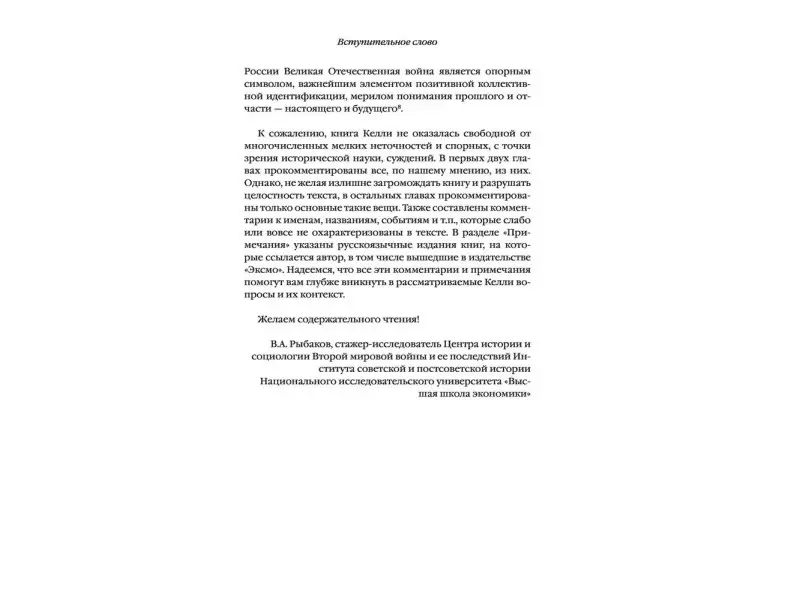 Вступительное слово

России Великая Отечественная война является опорным символом, важнейшим элементом позитивной коллективной идентификации, мерилом понимания прошлого и отчасти — настоящего и будущего$^{8}$.

К сожалению, книга Келли не оказалась свободной от многочисленных мелких неточностей и спорных, с точки зрения исторической науки, суждений. В первых двух главах прокомментированы все, по нашему мнению, из них. Однако, не желая излишне загромождать книгу и разрушать целостность текста, в остальных главах прокомментированы только основные такие вещи. Также составлены комментарии к именам, названиям, событиям и т.п., которые слабо или вовсе не охарактеризованы в тексте. В разделе «Примечания» указаны русскоязычные издания книг, на которые ссылается автор, в том числе вышедшие в издательстве «Эксмо». Надеемся, что все эти комментарии и примечания помогут вам глубже вникнуть в рассматриваемые Келли вопросы и их контекст.

Желаем содержательного чтения!

В.А. Рыбаков, стажер-исследователь Центра истории и социологии Второй мировой войны и ее последствий Института советской и постсоветской истории Национального исследовательского университета «Высшая школа экономики»